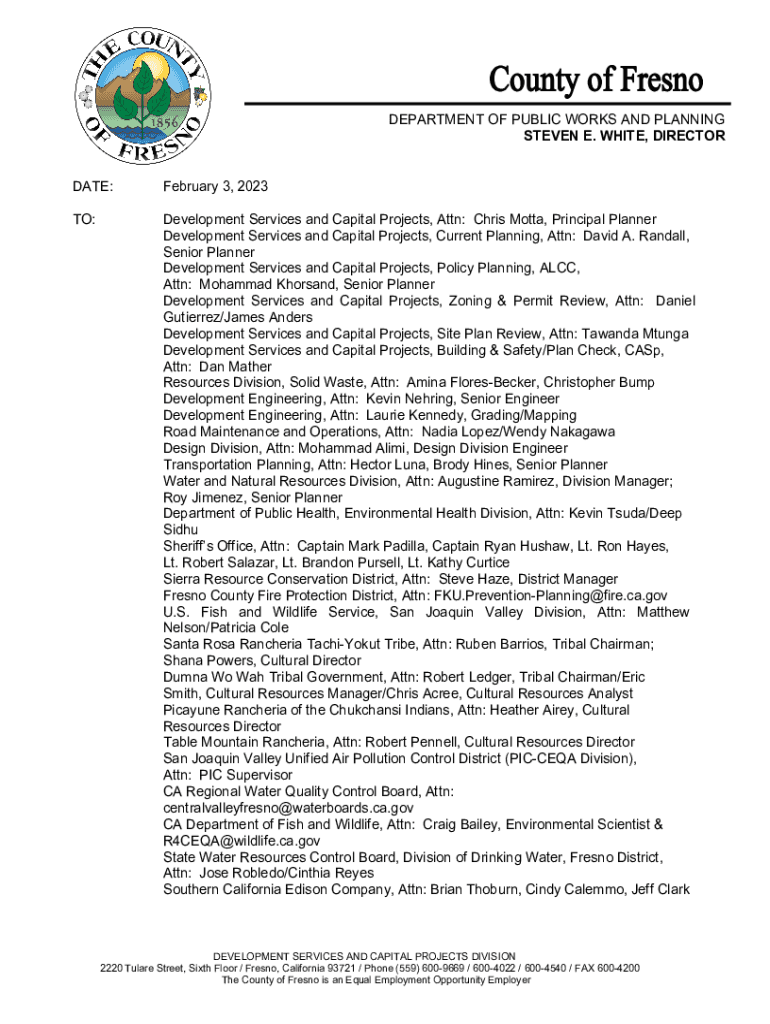 THE COUNTY OF FRESNO 1856

County of Fresno

DEPARTMENT OF PUBLIC WORKS AND PLANNING
STEVEN E. WHITE, DIRECTOR

DATE: February 3, 2023

TO: Development Services and Capital Projects, Attn: Chris Motta, Principal Planner
Development Services and Capital Projects, Current Planning, Attn: David A. Randall, Senior Planner
Development Services and Capital Projects, Policy Planning, ALCC, Attn: Mohammad Khorsand, Senior Planner
Development Services and Capital Projects, Zoning & Permit Review, Attn: Daniel Gutierrez/James Anders
Development Services and Capital Projects, Site Plan Review, Attn: Tawanda Mtunga
Development Services and Capital Projects, Building & Safety/Plan Check, CASp, Attn: Dan Mather
Resources Division, Solid Waste, Attn: Amina Flores-Becker, Christopher Bump
Development Engineering, Attn: Kevin Nehring, Senior Engineer
Development Engineering, Attn: Laurie Kennedy, Grading/Mapping
Road Maintenance and Operations, Attn: Nadia Lopez/Wendy Nakagawa
Design Division, Attn: Mohammad Alimi, Design Division Engineer
Transportation Planning, Attn: Hector Luna, Brody Hines, Senior Planner
Water and Natural Resources Division, Attn: Augustine Ramirez, Division Manager; Roy Jimenez, Senior Planner
Department of Public Health, Environmental Health Division, Attn: Kevin Tsuda/Deep Sidhu
Sheriff's Office, Attn: Captain Mark Padilla, Captain Ryan Hushaw, Lt. Ron Hayes, Lt. Robert Salazar, Lt. Brandon Pursell, Lt. Kathy Curtice
Sierra Resource Conservation District, Attn: Steve Haze, District Manager
Fresno County Fire Protection District, Attn: FKU.Prevention-Planning@fire.ca.gov
U.S. Fish and Wildlife Service, San Joaquin Valley Division, Attn: Matthew Nelson/Patricia Cole
Santa Rosa Rancheria Tachi-Yokut Tribe, Attn: Ruben Barrios, Tribal Chairman; Shana Powers, Cultural Director
Dumna Wo Wah Tribal Government, Attn: Robert Ledger, Tribal Chairman/Eric Smith, Cultural Resources Manager/Chris Acree, Cultural Resources Analyst
Picayune Rancheria of the Chukchansi Indians, Attn: Heather Airey, Cultural Resources Director
Table Mountain Rancheria, Attn: Robert Pennell, Cultural Resources Director
San Joaquin Valley Unified Air Pollution Control District (PIC-CEQA Division), Attn: PIC Supervisor
CA Regional Water Quality Control Board, Attn: centralvalleyfresno@waterboards.ca.gov
CA Department of Fish and Wildlife, Attn: Craig Bailey, Environmental Scientist & R4CEQA@wildlife.ca.gov
State Water Resources Control Board, Division of Drinking Water, Fresno District, Attn: Jose Robledo/Cinthia Reyes
Southern California Edison Company, Attn: Brian Thoburn, Cindy Calemmo, Jeff Clark

DEVELOPMENT SERVICES AND CAPITAL PROJECTS DIVISION
2220 Tulare Street, Sixth Floor / Fresno, California 93721 / Phone (559) 600-9669 / 600-4022 / 600-4540 / FAX 600-4200
The County of Fresno is an Equal Employment Opportunity Employer